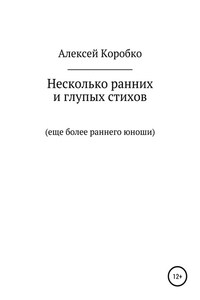 Алексей Коробко

Несколько ранних и глупых стихов

(еще более раннего юноши)

12+